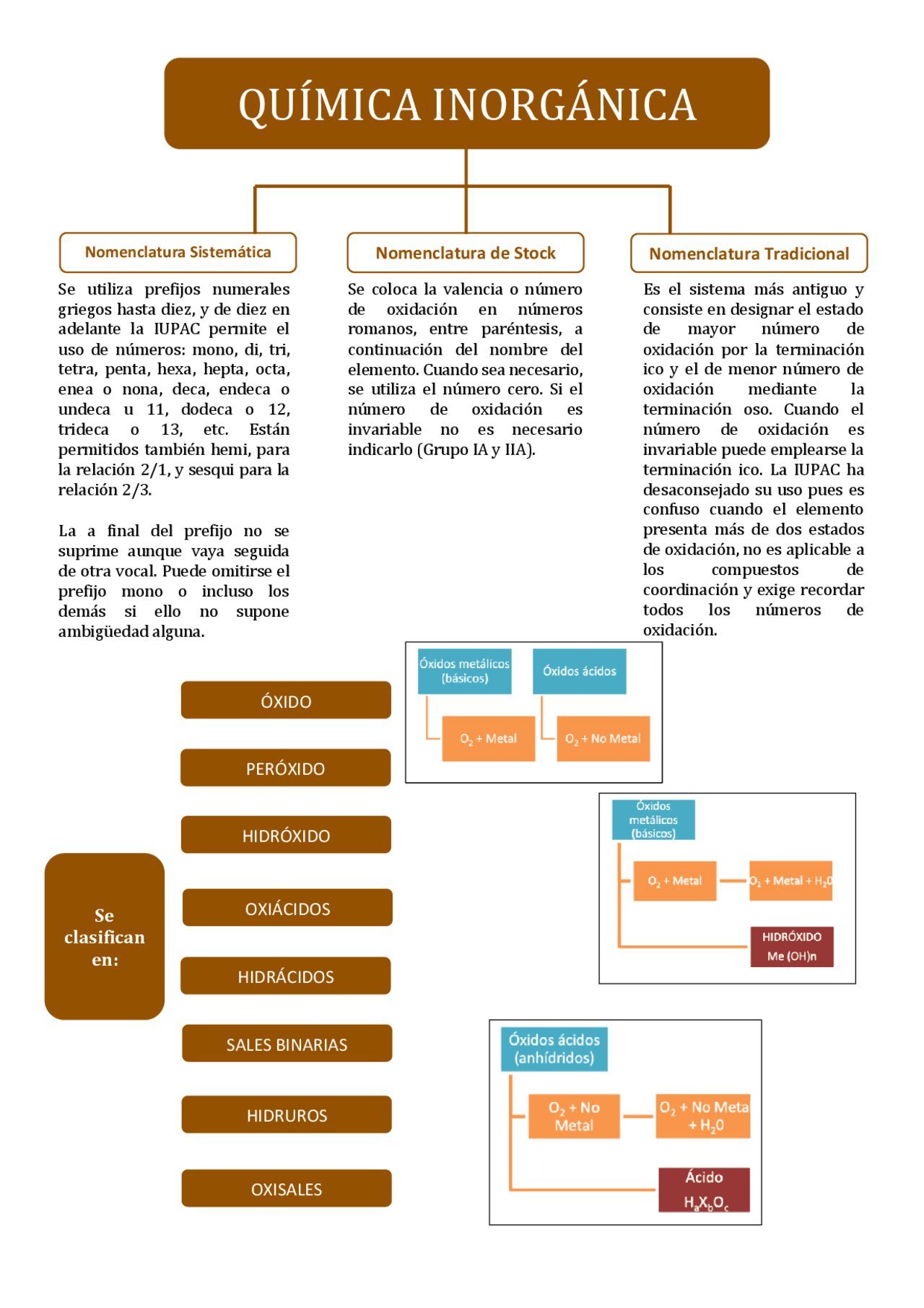 QUÍMICA INORGÁNICA

Nomenclatura Sistemática

Se utiliza prefijos numerales griegos hasta diez, y de diez en adelante la IUPAC permite el uso de números: mono, di, tri, tetra, penta, hexa, hepta, octa, enea o nona, deca, endeca o undeca u 11, dodeca o 12, trideca o 13, etc. Están permitidos también hemi, para la relación 2/1, y sesqui para la relación 2/3.

La a final del prefijo no se suprime aunque vaya seguida de otra vocal. Puede omitirse el prefijo mono o incluso los demás si ello no supone ambigüedad alguna.

Nomenclatura de Stock

Se coloca la valencia o número de oxidación en números romanos, entre paréntesis, a continuación del nombre del elemento. Cuando sea necesario, se utiliza el número cero. Si el número de oxidación es invariable no es necesario indicarlo (Grupo IA y IIA).

Nomenclatura Tradicional

Es el sistema más antiguo y consiste en designar el estado de mayor número de oxidación por la terminación ico y el de menor número de oxidación mediante la terminación oso. Cuando el número de oxidación es invariable puede emplearse la terminación ico. La IUPAC ha desaconsejado su uso pues es confuso cuando el elemento presenta más de dos estados de oxidación, no es aplicable a los compuestos de coordinación y exige recordar todos los números de oxidación.

Se clasifican en:

ÓXIDO

PERÓXIDO

HIDRÓXIDO

OXIÁCIDOS

HIDRÁCIDOS

SALES BINARIAS

HIDRUROS

OXISALES

Óxidos metálicos (básicos)

$O_2$ + Metal

Óxidos ácidos

$O_2$ + No Metal

Óxidos metálicos (básicos)

$O_2$ + Metal

$O_2$ + Metal + $H_2O$

HIDRÓXIDO Me (OH)n

Óxidos ácidos (anhídridos)

$O_2$ + No Metal

$O_2$ + No Meta + $H_2O$

Ácido $H_aX_bO_c$